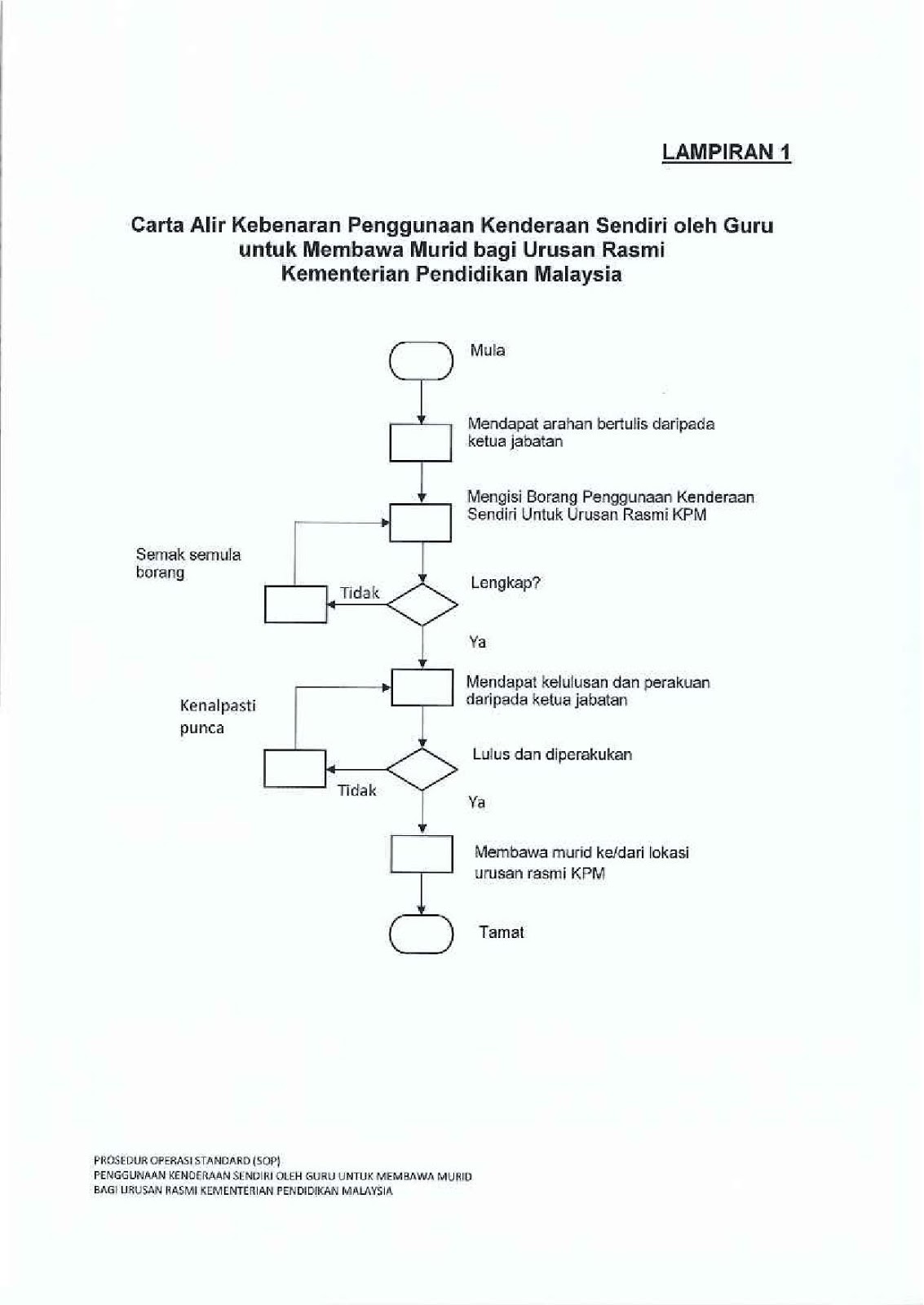 LAMPIRAN 1

Carta Alir Kebenaran Penggunaan Kenderaan Sendiri oleh Guru untuk Membawa Murid bagi Urusan Rasmi Kementerian Pendidikan Malaysia

Mula

Mendapat arahan bertulis daripada ketua jabatan

Mengisi Borang Penggunaan Kenderaan Sendiri Untuk Urusan Rasmi KPM

Semak semula borang

Tidak

Lengkap?

Ya

Mendapat kelulusan dan perakuan daripada ketua jabatan

Kenalpasti punca

Lulus dan diperakukan

Tidak

Ya

Membawa murid ke/dari lokasi urusan rasmi KPM

Tamat

PROSEDUR OPERASI STANDARD (SOP)
PENGGUNAAN KENDERAAN SENDIRI OLEH GURU UNTUK MEMBAWA MURID
BAGI URUSAN RASMI KEMENTERIAN PENDIDIKAN MALAYSIA